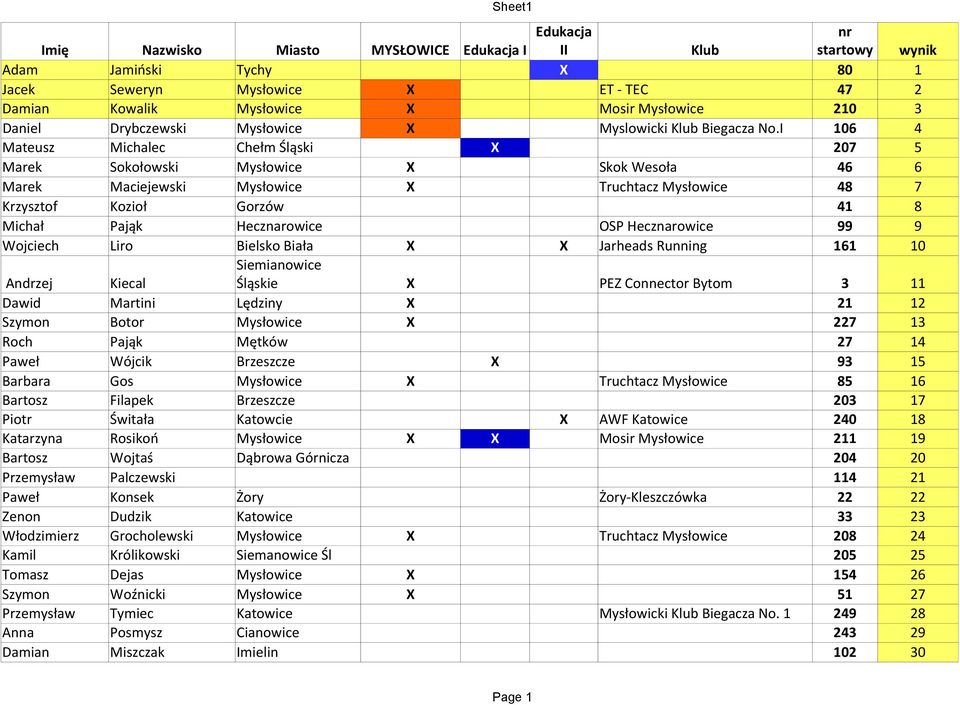 Sheet1

| Imię | Nazwisko | Miasto | MYSŁOWICE | Edukacja I | Edukacja II | Klub | nr startowy | wynik |
|---|---|---|---|---|---|---|---|---|
| Adam | Jamiński | Tychy | | | X | | 80 | 1 |
| Jacek | Seweryn | Mysłowice | X | | | ET - TEC | 47 | 2 |
| Damian | Kowalik | Mysłowice | X | | | Mosir Mysłowice | 210 | 3 |
| Daniel | Drybczewski | Mysłowice | X | | | Myslowicki Klub Biegacza No.I | 106 | 4 |
| Mateusz | Michalec | Chełm Śląski | | X | | | 207 | 5 |
| Marek | Sokołowski | Mysłowice | X | | | Skok Wesoła | 46 | 6 |
| Marek | Maciejewski | Mysłowice | X | | | Truchtacz Mysłowice | 48 | 7 |
| Krzysztof | Kozioł | Gorzów | | | | | 41 | 8 |
| Michał | Pająk | Hecznarowice | | | | OSP Hecznarowice | 99 | 9 |
| Wojciech | Liro | Bielsko Biała | X | | X | Jarheads Running | 161 | 10 |
| Andrzej | Kiecal | Siemianowice Śląskie | X | | | PEZ Connector Bytom | 3 | 11 |
| Dawid | Martini | Lędziny | X | | | | 21 | 12 |
| Szymon | Botor | Mysłowice | X | | | | 227 | 13 |
| Roch | Pająk | Mętków | | | | | 27 | 14 |
| Paweł | Wójcik | Brzeszcze | | X | | | 93 | 15 |
| Barbara | Gos | Mysłowice | X | | | Truchtacz Mysłowice | 85 | 16 |
| Bartosz | Filapek | Brzeszcze | | | | | 203 | 17 |
| Piotr | Świtała | Katowcie | | | X | AWF Katowice | 240 | 18 |
| Katarzyna | Rosikoń | Mysłowice | X | X | | Mosir Mysłowice | 211 | 19 |
| Bartosz | Wojtaś | Dąbrowa Górnicza | | | | | 204 | 20 |
| Przemysław | Palczewski | | | | | | 114 | 21 |
| Paweł | Konsek | Żory | | | | Żory-Kleszczówka | 22 | 22 |
| Zenon | Dudzik | Katowice | | | | | 33 | 23 |
| Włodzimierz | Grocholewski | Mysłowice | X | | | Truchtacz Mysłowice | 208 | 24 |
| Kamil | Królikowski | Siemanowice Śl | | | | | 205 | 25 |
| Tomasz | Dejas | Mysłowice | X | | | | 154 | 26 |
| Szymon | Woźnicki | Mysłowice | X | | | | 51 | 27 |
| Przemysław | Tymiec | Katowice | | | | Mysłowicki Klub Biegacza No. 1 | 249 | 28 |
| Anna | Posmysz | Cianowice | | | | | 243 | 29 |
| Damian | Miszczak | Imielin | | | | | 102 | 30 |

Page 1